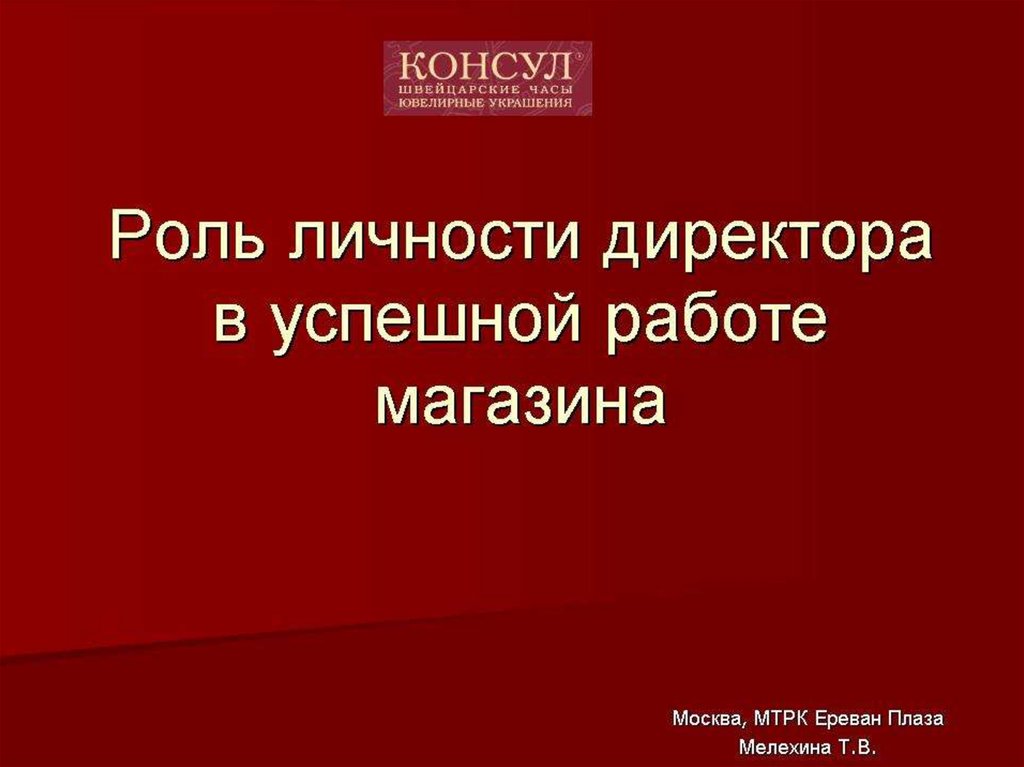 КОНСУЛ®
ШВЕЙЦАРСКИЕ ЧАСЫ
ЮВЕЛИРНЫЕ УКРАШЕНИЯ

Роль личности директора в успешной работе магазина

Москва, МТРК Ереван Плаза
Мелехина Т.В.